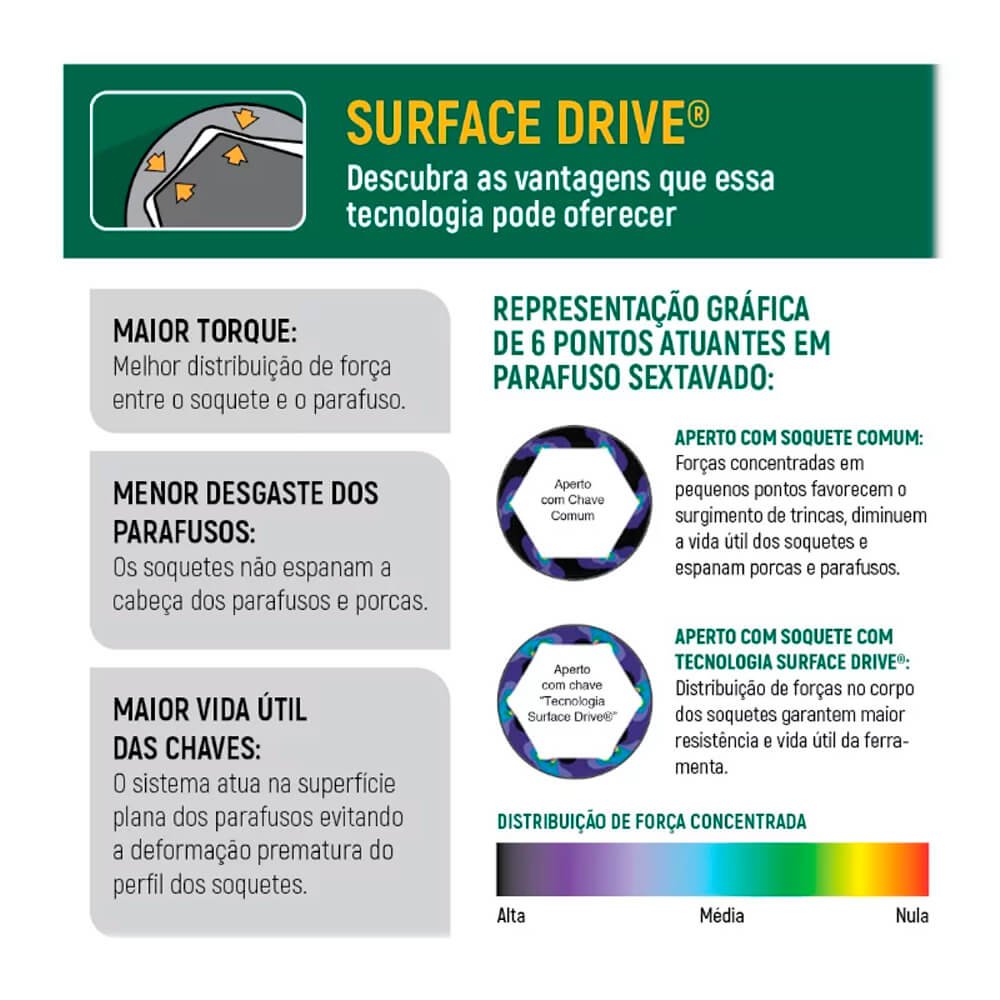 SURFACE DRIVE®
Descubra as vantagens que essa tecnologia pode oferecer

MAIOR TORQUE:
Melhor distribuição de força entre o soquete e o parafuso.

MENOR DESGASTE DOS PARAFUSOS:
Os soquetes não espanam a cabeça dos parafusos e porcas.

MAIOR VIDA ÚTIL DAS CHAVES:
O sistema atua na superfície plana dos parafusos evitando a deformação prematura do perfil dos soquetes.

REPRESENTAÇÃO GRÁFICA DE 6 PONTOS ATUANTES EM PARAFUSO SEXTAVADO:

Aperto com Chave Comum

APERTO COM SOQUETE COMUM:
Forças concentradas em pequenos pontos favorecem o surgimento de trincas, diminuem a vida útil dos soquetes e espanam porcas e parafusos.

Aperto com chave "Tecnologia Surface Drive®"

APERTO COM SOQUETE COM TECNOLOGIA SURFACE DRIVE®:
Distribuição de forças no corpo dos soquetes garantem maior resistência e vida útil da ferramenta.

DISTRIBUIÇÃO DE FORÇA CONCENTRADA

Alta Média Nula